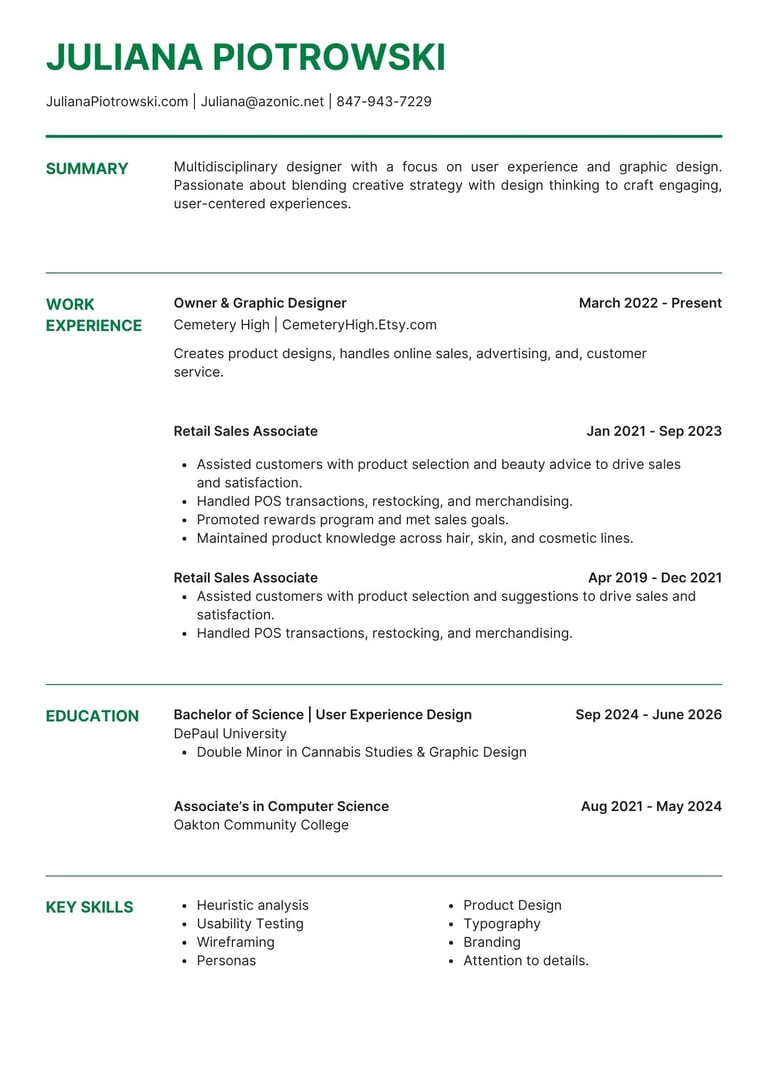 JULIANA PIOTROWSKI

JulianaPiotrowski.com | Juliana@azonic.net | 847-943-7229

SUMMARY

Multidisciplinary designer with a focus on user experience and graphic design. Passionate about blending creative strategy with design thinking to craft engaging, user-centered experiences.

WORK EXPERIENCE

Owner & Graphic Designer
March 2022 - Present
Cemetery High | CemeteryHigh.Etsy.com

Creates product designs, handles online sales, advertising, and, customer service.

Retail Sales Associate
Jan 2021 - Sep 2023

- Assisted customers with product selection and beauty advice to drive sales and satisfaction.
- Handled POS transactions, restocking, and merchandising.
- Promoted rewards program and met sales goals.
- Maintained product knowledge across hair, skin, and cosmetic lines.

Retail Sales Associate
Apr 2019 - Dec 2021

- Assisted customers with product selection and suggestions to drive sales and satisfaction.
- Handled POS transactions, restocking, and merchandising.

EDUCATION

Bachelor of Science | User Experience Design
Sep 2024 - June 2026
DePaul University

- Double Minor in Cannabis Studies & Graphic Design

Associate's in Computer Science
Aug 2021 - May 2024
Oakton Community College

KEY SKILLS

- Heuristic analysis
- Usability Testing
- Wireframing
- Personas

- Product Design
- Typography
- Branding
- Attention to details.